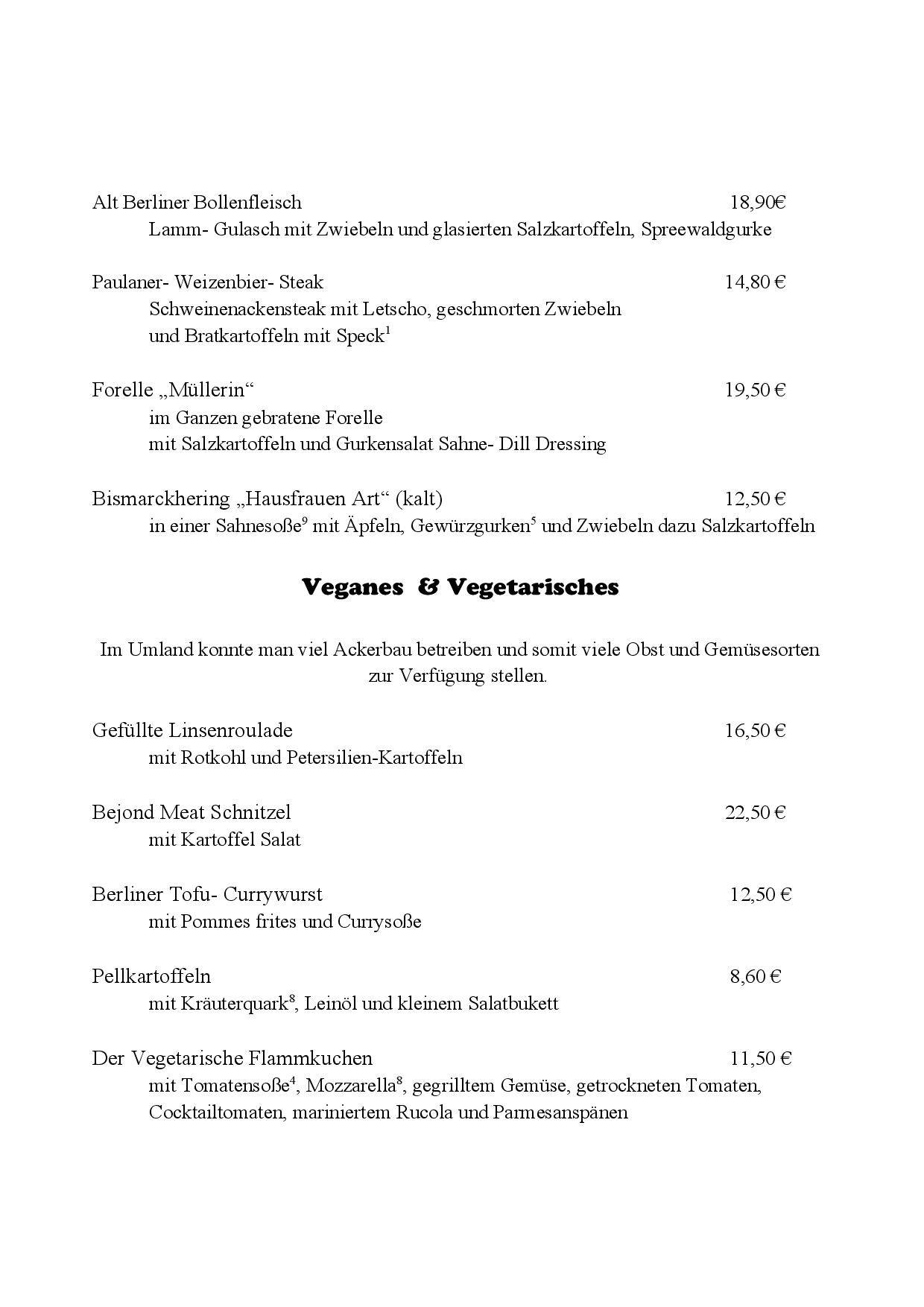 Alt Berliner Bollenfleisch 18,90€
Lamm- Gulasch mit Zwiebeln und glasierten Salzkartoffeln, Spreewaldgurke

Paulaner- Weizenbier- Steak 14,80 €
Schweinenackensteak mit Letscho, geschmorten Zwiebeln und Bratkartoffeln mit Speck$^1$

Forelle „Müllerin“ 19,50 €
im Ganzen gebratene Forelle mit Salzkartoffeln und Gurkensalat Sahne- Dill Dressing

Bismarckhering „Hausfrauen Art“ (kalt) 12,50 €
in einer Sahnesoße$^9$ mit Äpfeln, Gewürzgurken$^5$ und Zwiebeln dazu Salzkartoffeln

Veganes & Vegetarisches

Im Umland konnte man viel Ackerbau betreiben und somit viele Obst und Gemüsesorten zur Verfügung stellen.

Gefüllte Linsenroulade 16,50 €
mit Rotkohl und Petersilien-Kartoffeln

Bejond Meat Schnitzel 22,50 €
mit Kartoffel Salat

Berliner Tofu- Currywurst 12,50 €
mit Pommes frites und Currysoße

Pellkartoffeln 8,60 €
mit Kräuterquark$^8$, Leinöl und kleinem Salatbukett

Der Vegetarische Flammkuchen 11,50 €
mit Tomatensoße$^4$, Mozzarella$^8$, gegrilltem Gemüse, getrockneten Tomaten, Cocktailtomaten, mariniertem Rucola und Parmesanspänen